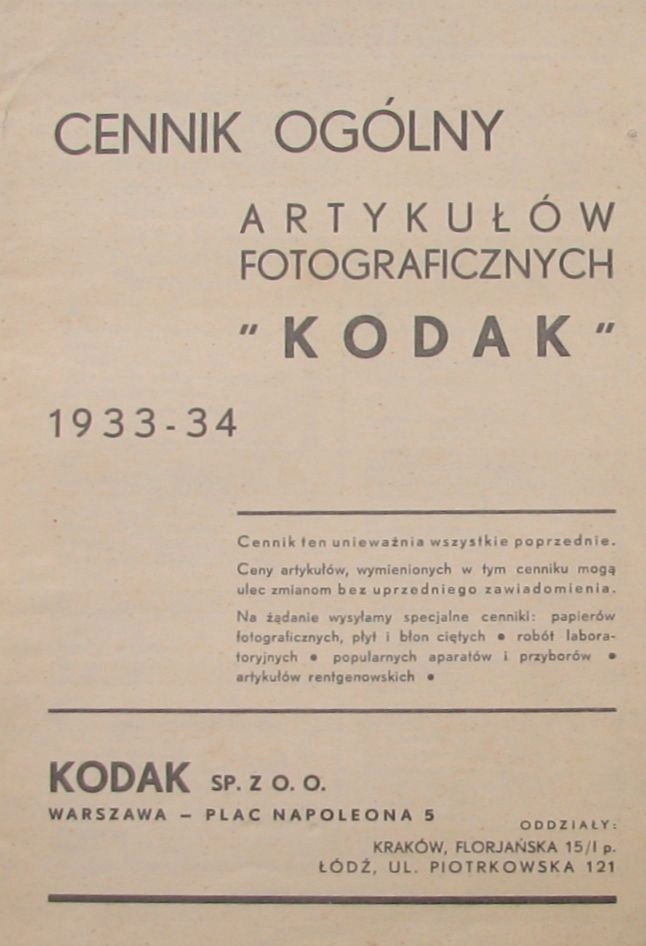 CENNIK OGÓLNY

ARTYKUŁÓW FOTOGRAFICZNYCH "KODAK"

1933-34

Cennik ten unieważnia wszystkie poprzednie.

Ceny artykułów, wymienionych w tym cenniku mogą ulec zmianom bez uprzedniego zawiadomienia.

Na żądanie wysyłamy specjalne cenniki: papierów fotograficznych, płyt i błon ciętych • robót laboratoryjnych • popularnych aparatów i przyborów • artykułów rentgenowskich •

KODAK SP. Z O. O.

WARSZAWA – PLAC NAPOLEONA 5

ODDZIAŁY:
KRAKÓW, FLORJAŃSKA 15/I p.
ŁÓDŹ, UL. PIOTRKOWSKA 121